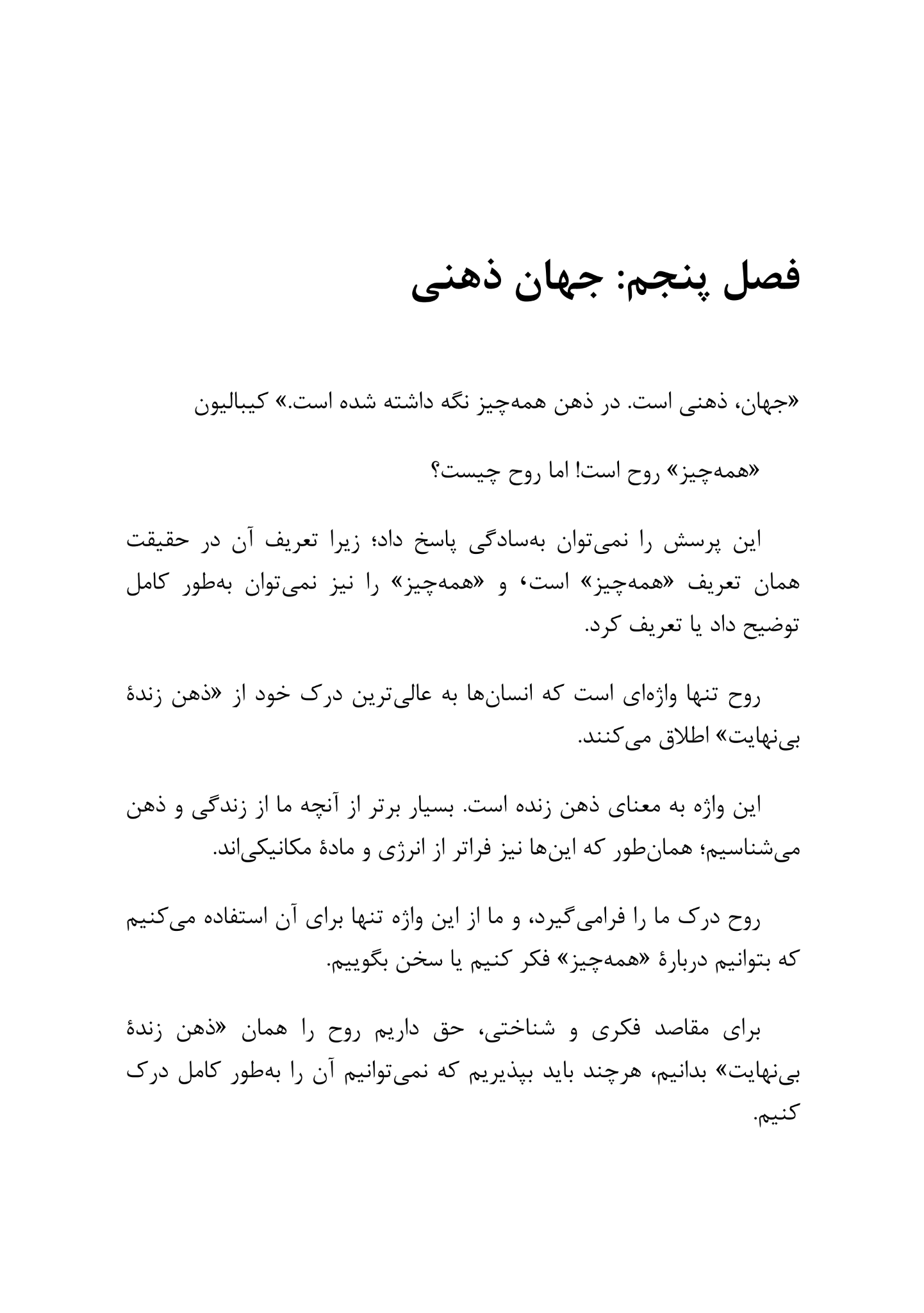 فصل پنجم: جهان ذهنی

«جهان، ذهنی است. در ذهن همه‌چیز نگه داشته شده است.» کیبالیون

«همه‌چیز» روح است! اما روح چیست؟

این پرسش را نمی‌توان به‌سادگی پاسخ داد؛ زیرا تعریف آن در حقیقت همان تعریف «همه‌چیز» است، و «همه‌چیز» را نیز نمی‌توان به‌طور کامل توضیح داد یا تعریف کرد.

روح تنها واژه‌ای است که انسان‌ها به عالی‌ترین درک خود از «ذهن زندهٔ بی‌نهایت» اطلاق می‌کنند.

این واژه به معنای ذهن زنده است. بسیار برتر از آنچه ما از زندگی و ذهن می‌شناسیم؛ همان‌طور که این‌ها نیز فراتر از انرژی و مادهٔ مکانیکی‌اند.

روح درک ما را فرامی‌گیرد، و ما از این واژه تنها برای آن استفاده می‌کنیم که بتوانیم دربارهٔ «همه‌چیز» فکر کنیم یا سخن بگوییم.

برای مقاصد فکری و شناختی، حق داریم روح را همان «ذهن زندهٔ بی‌نهایت» بدانیم، هرچند باید بپذیریم که نمی‌توانیم آن را به‌طور کامل درک کنیم.